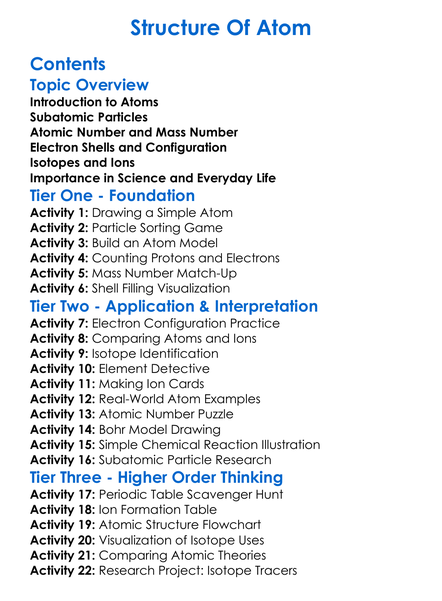 Structure Of Atom

Contents

Topic Overview

Introduction to Atoms
Subatomic Particles
Atomic Number and Mass Number
Electron Shells and Configuration
Isotopes and Ions
Importance in Science and Everyday Life

Tier One - Foundation

Activity 1: Drawing a Simple Atom
Activity 2: Particle Sorting Game
Activity 3: Build an Atom Model
Activity 4: Counting Protons and Electrons
Activity 5: Mass Number Match-Up
Activity 6: Shell Filling Visualization

Tier Two - Application & Interpretation

Activity 7: Electron Configuration Practice
Activity 8: Comparing Atoms and Ions
Activity 9: Isotope Identification
Activity 10: Element Detective
Activity 11: Making Ion Cards
Activity 12: Real-World Atom Examples
Activity 13: Atomic Number Puzzle
Activity 14: Bohr Model Drawing
Activity 15: Simple Chemical Reaction Illustration
Activity 16: Subatomic Particle Research

Tier Three - Higher Order Thinking

Activity 17: Periodic Table Scavenger Hunt
Activity 18: Ion Formation Table
Activity 19: Atomic Structure Flowchart
Activity 20: Visualization of Isotope Uses
Activity 21: Comparing Atomic Theories
Activity 22: Research Project: Isotope Tracers